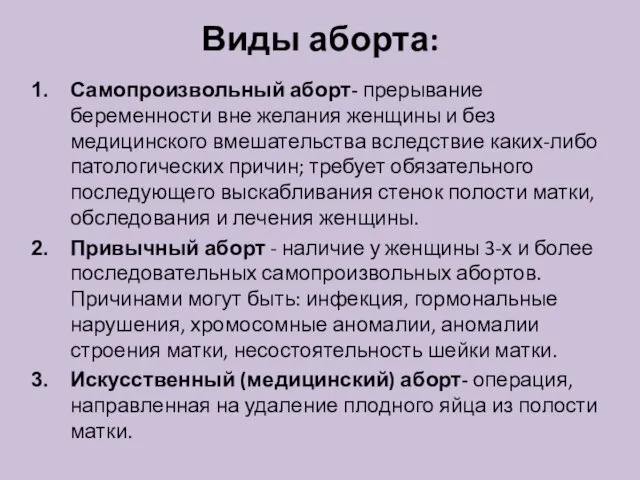 Виды аборта:

1. Самопроизвольный аборт- прерывание беременности вне желания женщины и без медицинского вмешательства вследствие каких-либо патологических причин; требует обязательного последующего выскабливания стенок полости матки, обследования и лечения женщины.

2. Привычный аборт - наличие у женщины 3-х и более последовательных самопроизвольных абортов. Причинами могут быть: инфекция, гормональные нарушения, хромосомные аномалии, аномалии строения матки, несостоятельность шейки матки.

3. Искусственный (медицинский) аборт- операция, направленная на удаление плодного яйца из полости матки.